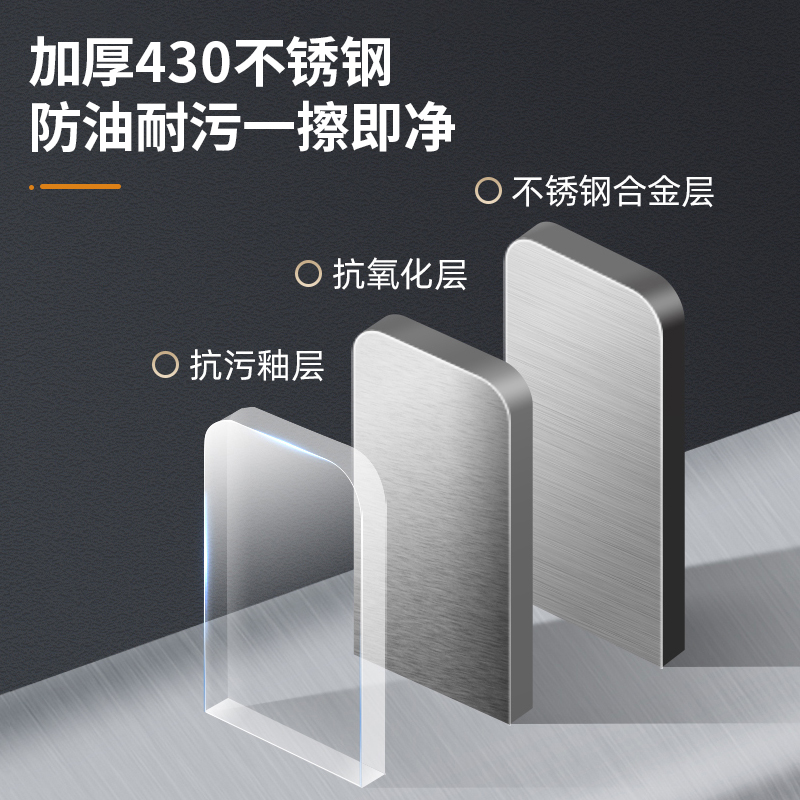 加厚430不锈钢
防油耐污一擦即净

不锈钢合金层

抗氧化层

抗污釉层